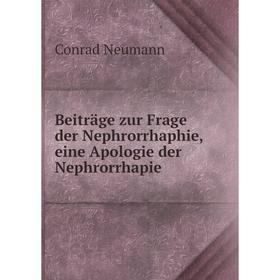 Conrad Neumann

Beiträge zur Frage der Nephrorrhaphie, eine Apologie der Nephrorrhapie